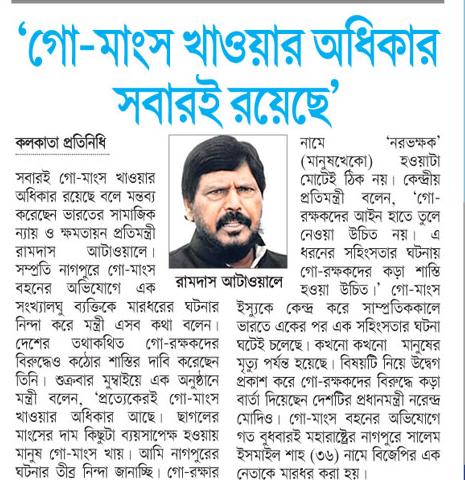 'গো-মাংস খাওয়ার অধিকার সবারই রয়েছে'

কলকাতা প্রতিনিধি

সবারই গো-মাংস খাওয়ার অধিকার রয়েছে বলে মন্তব্য করেছেন ভারতের সামাজিক ন্যায় ও ক্ষমতায়ন প্রতিমন্ত্রী রামদাস আটাওয়ালে। সম্প্রতি নাগপুরে গো-মাংস বহনের অভিযোগে এক সংখ্যালঘু ব্যক্তিকে মারধরের ঘটনার নিন্দা করে মন্ত্রী এসব কথা বলেন। দেশের তথাকথিত গো-রক্ষকদের বিরুদ্ধেও কঠোর শাস্তির দাবি করেছেন তিনি। শুক্রবার মুম্বাইয়ে এক অনুষ্ঠানে মন্ত্রী বলেন, 'প্রত্যেকেরই গো-মাংস খাওয়ার অধিকার আছে। ছাগলের মাংসের দাম কিছুটা ব্যয়সাপেক্ষ হওয়ায় মানুষ গো-মাংস খায়। আমি নাগপুরের ঘটনার তীব্র নিন্দা জানাচ্ছি। গো-রক্ষার

রামদাস আটাওয়ালে

নামে 'নরভক্ষক' (মানুষখেকো) হওয়াটা মোটেই ঠিক নয়। কেন্দ্রীয় প্রতিমন্ত্রী বলেন, 'গো-রক্ষকদের আইন হাতে তুলে নেওয়া উচিত নয়। এ ধরনের সহিংসতার ঘটনায় গো-রক্ষকদের কড়া শাস্তি হওয়া উচিত।' গো-মাংস ইস্যুকে কেন্দ্র করে সাম্প্রতিককালে ভারতে একের পর এক সহিংসতার ঘটনা ঘটেই চলেছে। কখনো কখনো মানুষের মৃত্যু পর্যন্ত হয়েছে। বিষয়টি নিয়ে উদ্বেগ প্রকাশ করে গো-রক্ষকদের বিরুদ্ধে কড়া বার্তা দিয়েছেন দেশটির প্রধানমন্ত্রী নরেন্দ্র মোদিও। গো-মাংস বহনের অভিযোগে গত বুধবারই মহারাষ্ট্রের নাগপুরে সালেম ইসমাইল শাহ (৩৬) নামে বিজেপির এক নেতাকে মারধর করা হয়।